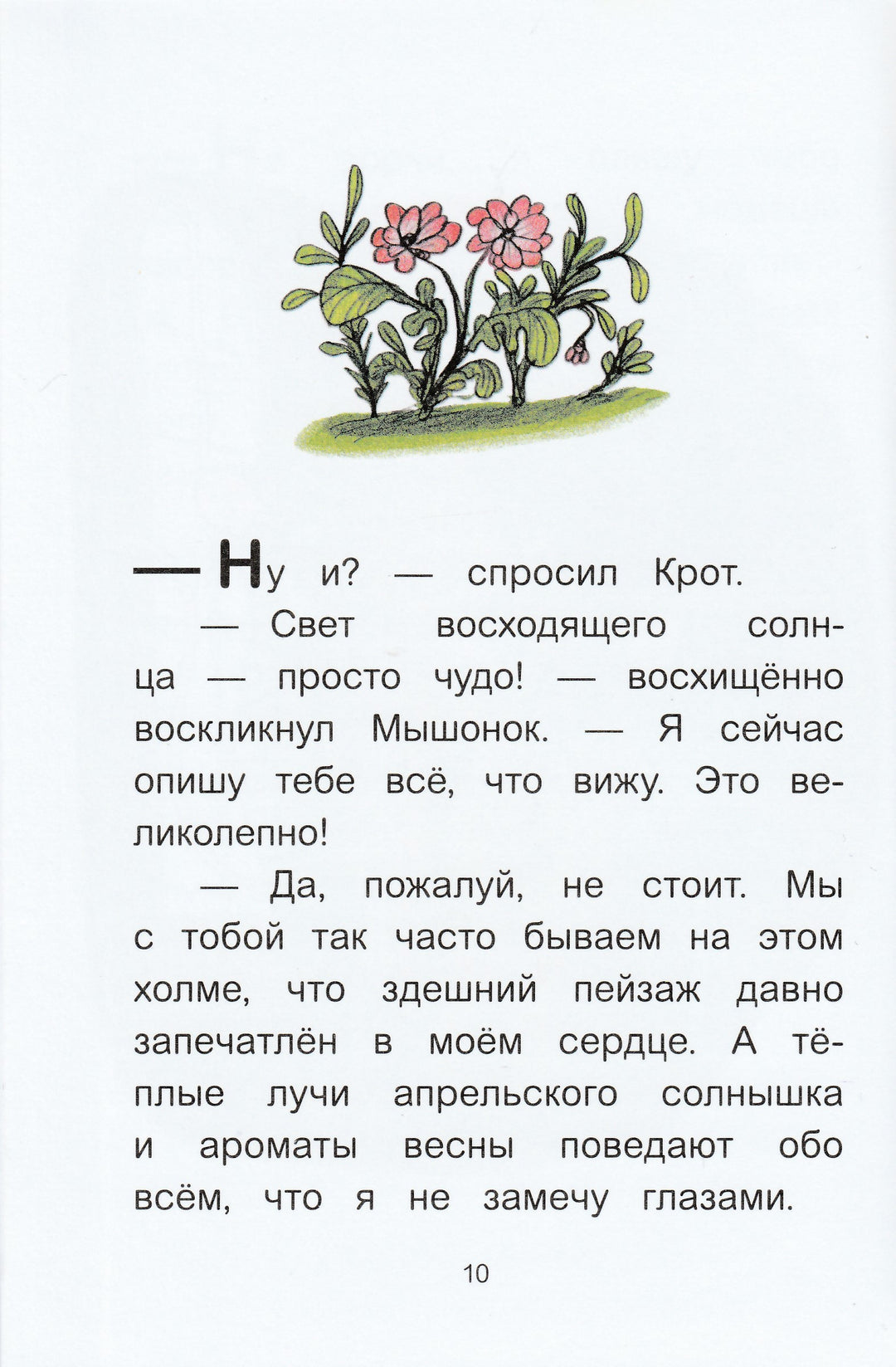 — Ну и? — спросил Крот.

— Свет восходящего солнца — просто чудо! — восхищённо воскликнул Мышонок. — Я сейчас опишу тебе всё, что вижу. Это великолепно!

— Да, пожалуй, не стоит. Мы с тобой так часто бываем на этом холме, что здешний пейзаж давно запечатлён в моём сердце. А тёплые лучи апрельского солнышка и ароматы весны поведают обо всём, что я не замечу глазами.

10